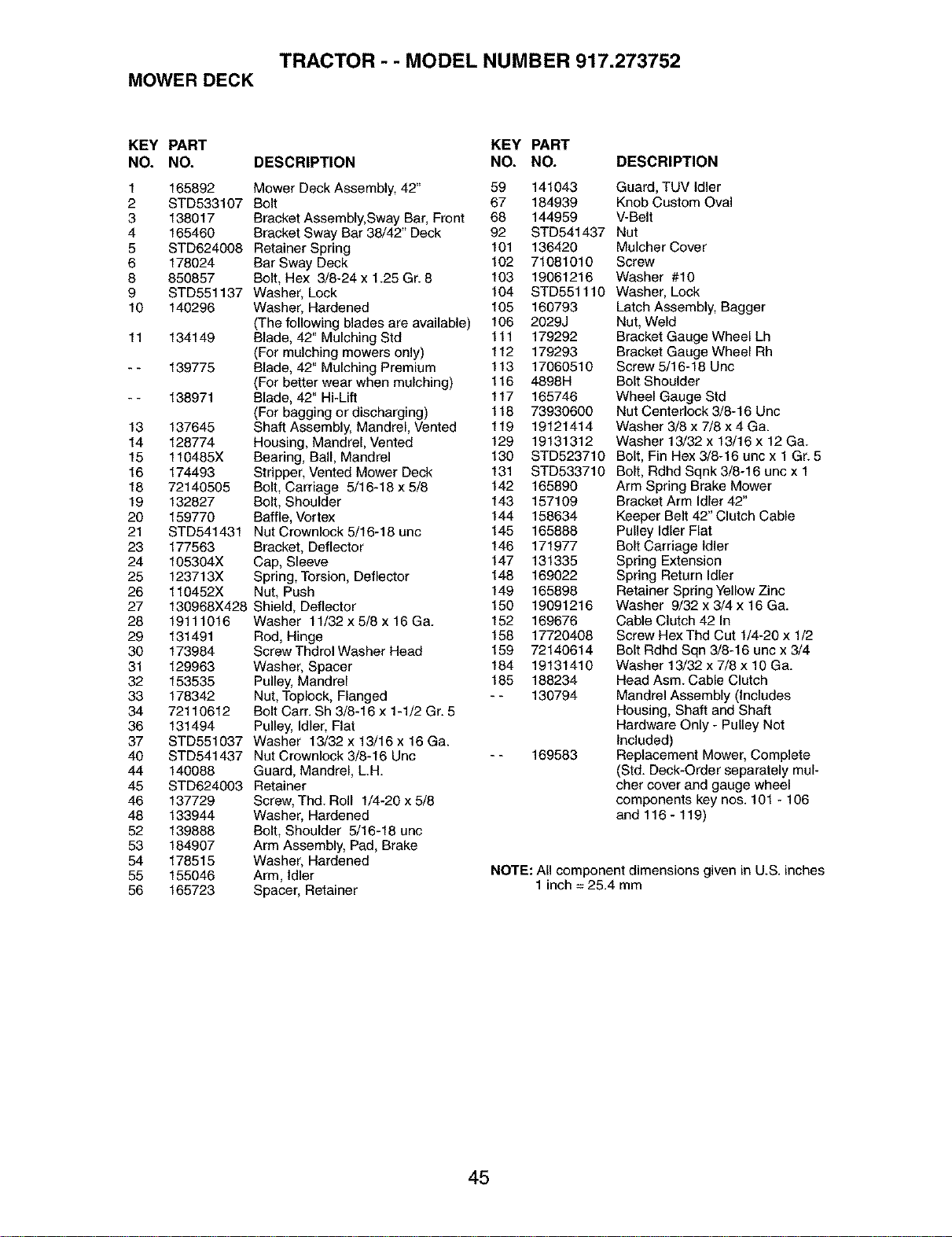 TRACTOR - - MODEL NUMBER 917.273752

MOWER DECK

| KEY NO. | PART NO. | DESCRIPTION |
|---|---|---|
| 1 | 165892 | Mower Deck Assembly, 42" |
| 2 | STD533107 | Bolt |
| 3 | 138017 | Bracket Assembly,Sway Bar, Front |
| 4 | 165460 | Bracket Sway Bar 38/42" Deck |
| 5 | STD624008 | Retainer Spring |
| 6 | 178024 | Bar Sway Deck |
| 8 | 850857 | Bolt, Hex 3/8-24 x 1.25 Gr. 8 |
| 9 | STD551137 | Washer, Lock |
| 10 | 140296 | Washer, Hardened |
| | | (The following blades are available) |
| 11 | 134149 | Blade, 42" Mulching Std |
| | | (For mulching mowers only) |
| - - | 139775 | Blade, 42" Mulching Premium |
| | | (For better wear when mulching) |
| - - | 138971 | Blade, 42" Hi-Lift |
| | | (For bagging or discharging) |
| 13 | 137645 | Shaft Assembly, Mandrel, Vented |
| 14 | 128774 | Housing, Mandrel, Vented |
| 15 | 110485X | Bearing, Ball, Mandrel |
| 16 | 174493 | Stripper, Vented Mower Deck |
| 18 | 72140505 | Bolt, Carriage 5/16-18 x 5/8 |
| 19 | 132827 | Bolt, Shoulder |
| 20 | 159770 | Baffle, Vortex |
| 21 | STD541431 | Nut Crownlock 5/16-18 unc |
| 23 | 177563 | Bracket, Deflector |
| 24 | 105304X | Cap, Sleeve |
| 25 | 123713X | Spring, Torsion, Deflector |
| 26 | 110452X | Nut, Push |
| 27 | 130968X428 | Shield, Deflector |
| 28 | 19111016 | Washer 11/32 x 5/8 x 16 Ga. |
| 29 | 131491 | Rod, Hinge |
| 30 | 173984 | Screw Thdrol Washer Head |
| 31 | 129963 | Washer, Spacer |
| 32 | 153535 | Pulley, Mandrel |
| 33 | 178342 | Nut, Toplock, Flanged |
| 34 | 72110612 | Bolt Carr. Sh 3/8-16 x 1-1/2 Gr. 5 |
| 36 | 131494 | Pulley, Idler, Flat |
| 37 | STD551037 | Washer 13/32 x 13/16 x 16 Ga. |
| 40 | STD541437 | Nut Crownlock 3/8-16 Unc |
| 44 | 140088 | Guard, Mandrel, L.H. |
| 45 | STD624003 | Retainer |
| 46 | 137729 | Screw, Thd. Roll 1/4-20 x 5/8 |
| 48 | 133944 | Washer, Hardened |
| 52 | 139888 | Bolt, Shoulder 5/16-18 unc |
| 53 | 184907 | Arm Assembly, Pad, Brake |
| 54 | 178515 | Washer, Hardened |
| 55 | 155046 | Arm, Idler |
| 56 | 165723 | Spacer, Retainer |

| KEY NO. | PART NO. | DESCRIPTION |
|---|---|---|
| 59 | 141043 | Guard, TUV Idler |
| 67 | 184939 | Knob Custom Oval |
| 68 | 144959 | V-Belt |
| 92 | STD541437 | Nut |
| 101 | 136420 | Mulcher Cover |
| 102 | 71081010 | Screw |
| 103 | 19061216 | Washer #10 |
| 104 | STD551110 | Washer, Lock |
| 105 | 160793 | Latch Assembly, Bagger |
| 106 | 2029J | Nut, Weld |
| 111 | 179292 | Bracket Gauge Wheel Lh |
| 112 | 179293 | Bracket Gauge Wheel Rh |
| 113 | 17060510 | Screw 5/16-18 Unc |
| 116 | 4898H | Bolt Shoulder |
| 117 | 165746 | Wheel Gauge Std |
| 118 | 73930600 | Nut Centerlock 3/8-16 Unc |
| 119 | 19121414 | Washer 3/8 x 7/8 x 4 Ga. |
| 129 | 19131312 | Washer 13/32 x 13/16 x 12 Ga. |
| 130 | STD523710 | Bolt, Fin Hex 3/8-16 unc x 1 Gr. 5 |
| 131 | STD533710 | Bolt, Rdhd Sqnk 3/8-16 unc x 1 |
| 142 | 165890 | Arm Spring Brake Mower |
| 143 | 157109 | Bracket Arm Idler 42" |
| 144 | 158634 | Keeper Belt 42" Clutch Cable |
| 145 | 165888 | Pulley Idler Flat |
| 146 | 171977 | Bolt Carriage Idler |
| 147 | 131335 | Spring Extension |
| 148 | 169022 | Spring Return Idler |
| 149 | 165898 | Retainer Spring Yellow Zinc |
| 150 | 19091216 | Washer 9/32 x 3/4 x 16 Ga. |
| 152 | 169676 | Cable Clutch 42 In |
| 158 | 17720408 | Screw Hex Thd Cut 1/4-20 x 1/2 |
| 159 | 72140614 | Bolt Rdhd Sqn 3/8-16 unc x 3/4 |
| 184 | 19131410 | Washer 13/32 x 7/8 x 10 Ga. |
| 185 | 188234 | Head Asm. Cable Clutch |
| - - | 130794 | Mandrel Assembly (Includes Housing, Shaft and Shaft Hardware Only - Pulley Not Included) |
| - - | 169583 | Replacement Mower, Complete (Std. Deck-Order separately mulcher cover and gauge wheel components key nos. 101 - 106 and 116 - 119) |

NOTE: All component dimensions given in U.S. inches
1 inch = 25.4 mm

45